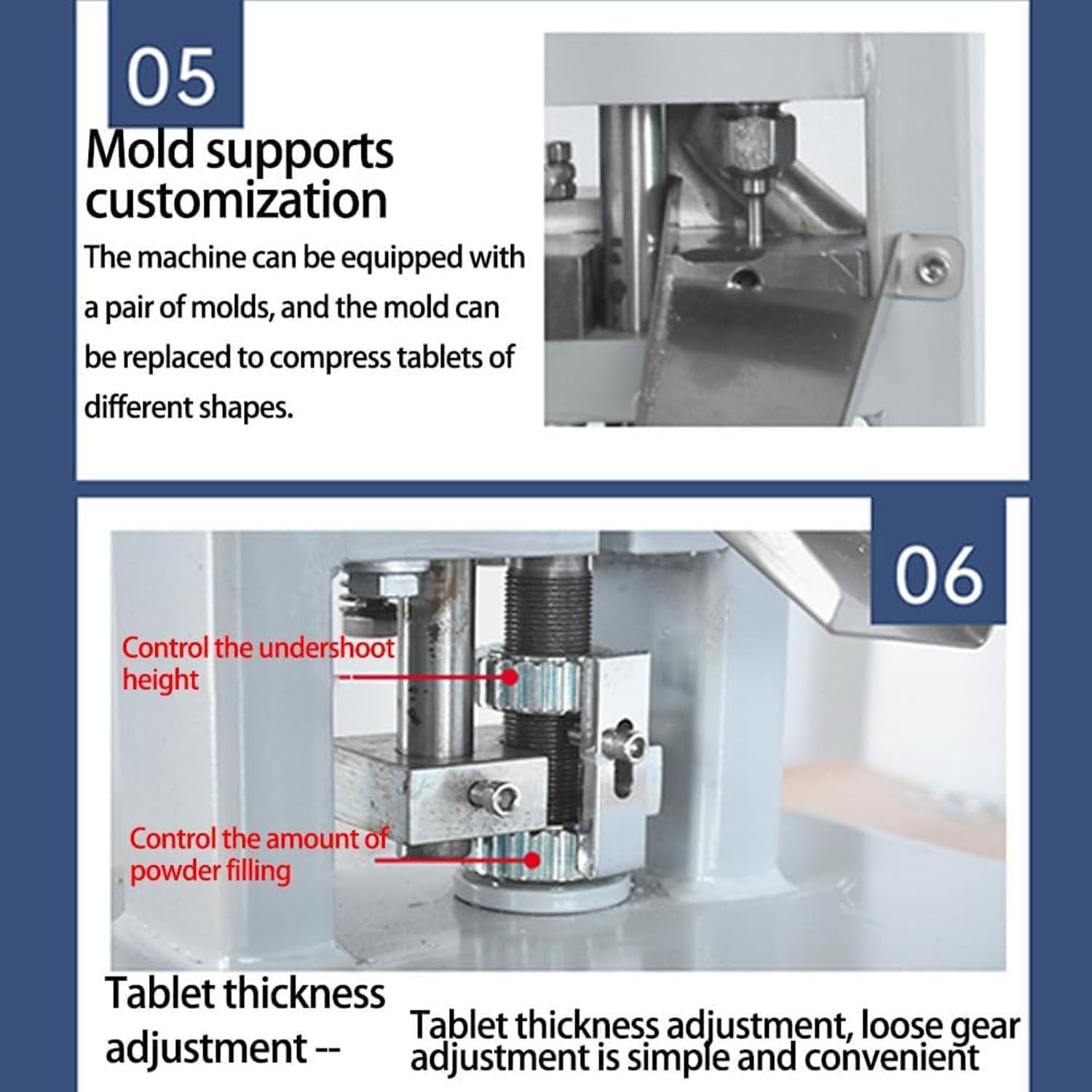 05

Mold supports customization

The machine can be equipped with a pair of molds, and the mold can be replaced to compress tablets of different shapes.

06

Control the undershoot height

Control the amount of powder filling

Tablet thickness adjustment --

Tablet thickness adjustment, loose gear adjustment is simple and convenient